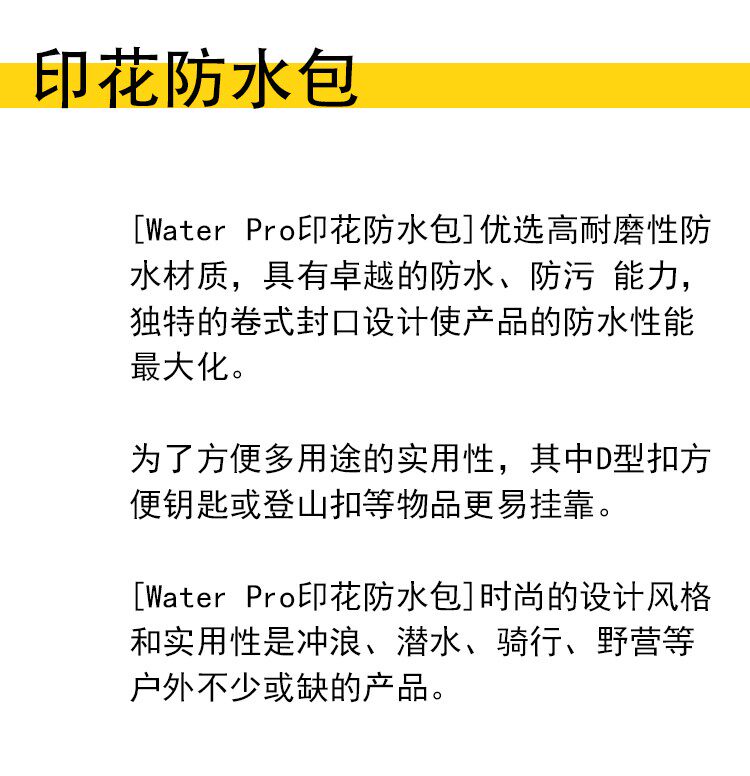 印花防水包

[Water Pro印花防水包]优选高耐磨性防水材质，具有卓越的防水、防污 能力，独特的卷式封口设计使产品的防水性能最大化。

为了方便多用途的实用性，其中D型扣方便钥匙或登山扣等物品更易挂靠。

[Water Pro印花防水包]时尚的设计风格和实用性是冲浪、潜水、骑行、野营等户外不少或缺的产品。